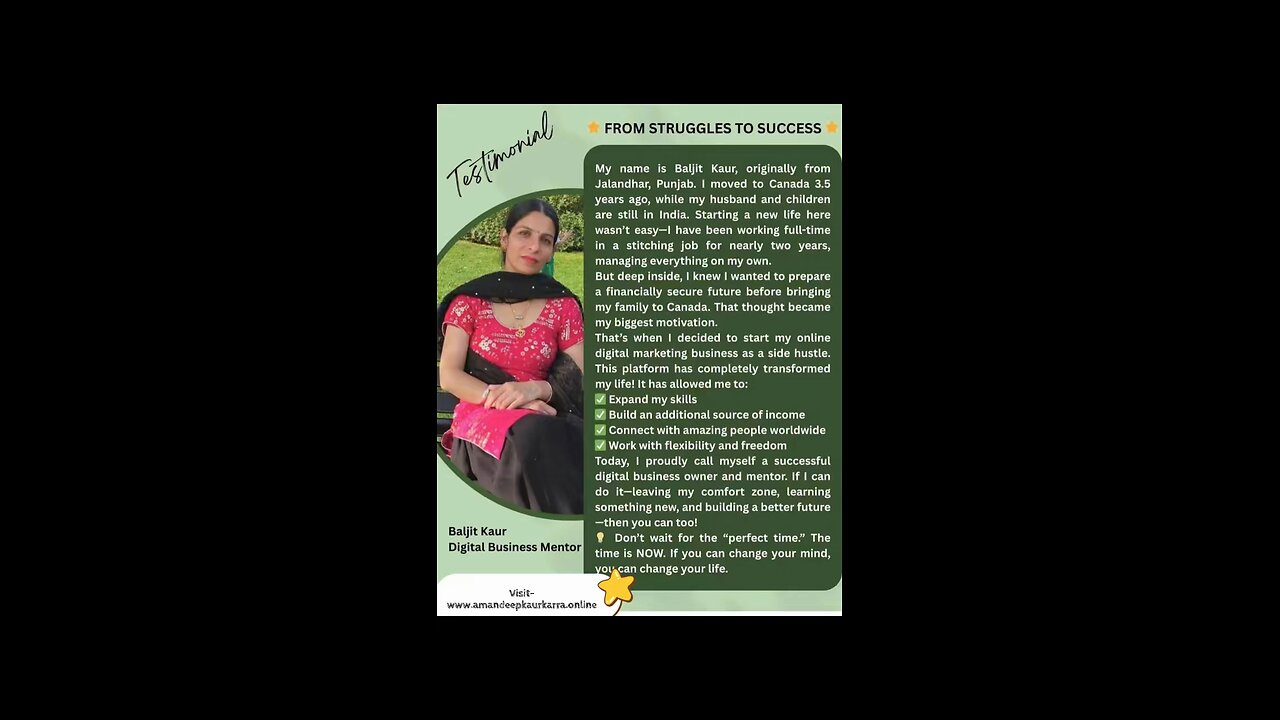 Testimonial

⭐ FROM STRUGGLES TO SUCCESS ⭐

My name is Baljit Kaur, originally from Jalandhar, Punjab. I moved to Canada 3.5 years ago, while my husband and children are still in India. Starting a new life here wasn't easy—I have been working full-time in a stitching job for nearly two years, managing everything on my own.
But deep inside, I knew I wanted to prepare a financially secure future before bringing my family to Canada. That thought became my biggest motivation.
That's when I decided to start my online digital marketing business as a side hustle. This platform has completely transformed my life! It has allowed me to:
✅ Expand my skills
✅ Build an additional source of income
✅ Connect with amazing people worldwide
✅ Work with flexibility and freedom
Today, I proudly call myself a successful digital business owner and mentor. If I can do it—leaving my comfort zone, learning something new, and building a better future—then you can too!
💡 Don't wait for the "perfect time." The time is NOW. If you can change your mind, you can change your life.

Baljit Kaur
Digital Business Mentor

Visit-
www.amandeepkaurkarra.online